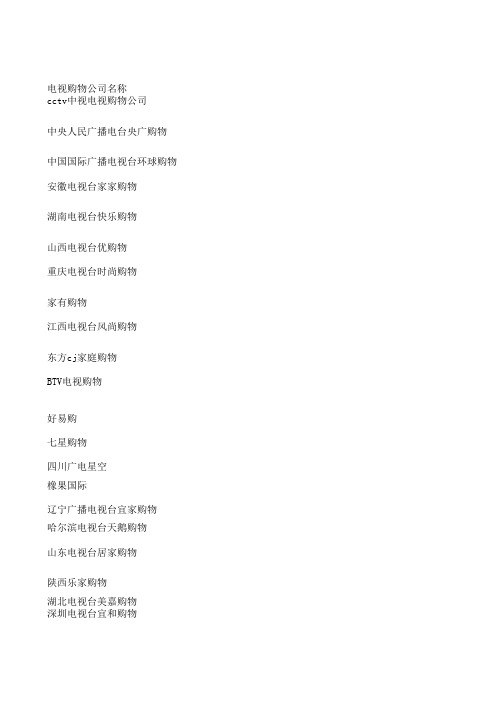 电视购物公司名称
cctv中视电视购物公司

中央人民广播电台央广购物

中国国际广播电视台环球购物

安徽电视台家家购物

湖南电视台快乐购物

山西电视台优购物

重庆电视台时尚购物

家有购物

江西电视台风尚购物

东方cj家庭购物

BTV电视购物

好易购

七星购物

四川广电星空

橡果国际

辽宁广播电视台宜家购物

哈尔滨电视台天鹅购物

山东电视台居家购物

陕西乐家购物

湖北电视台美嘉购物

深圳电视台宜和购物